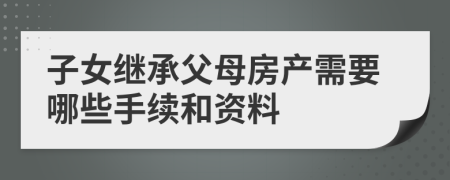 子女继承父母房产需要哪些手续和资料